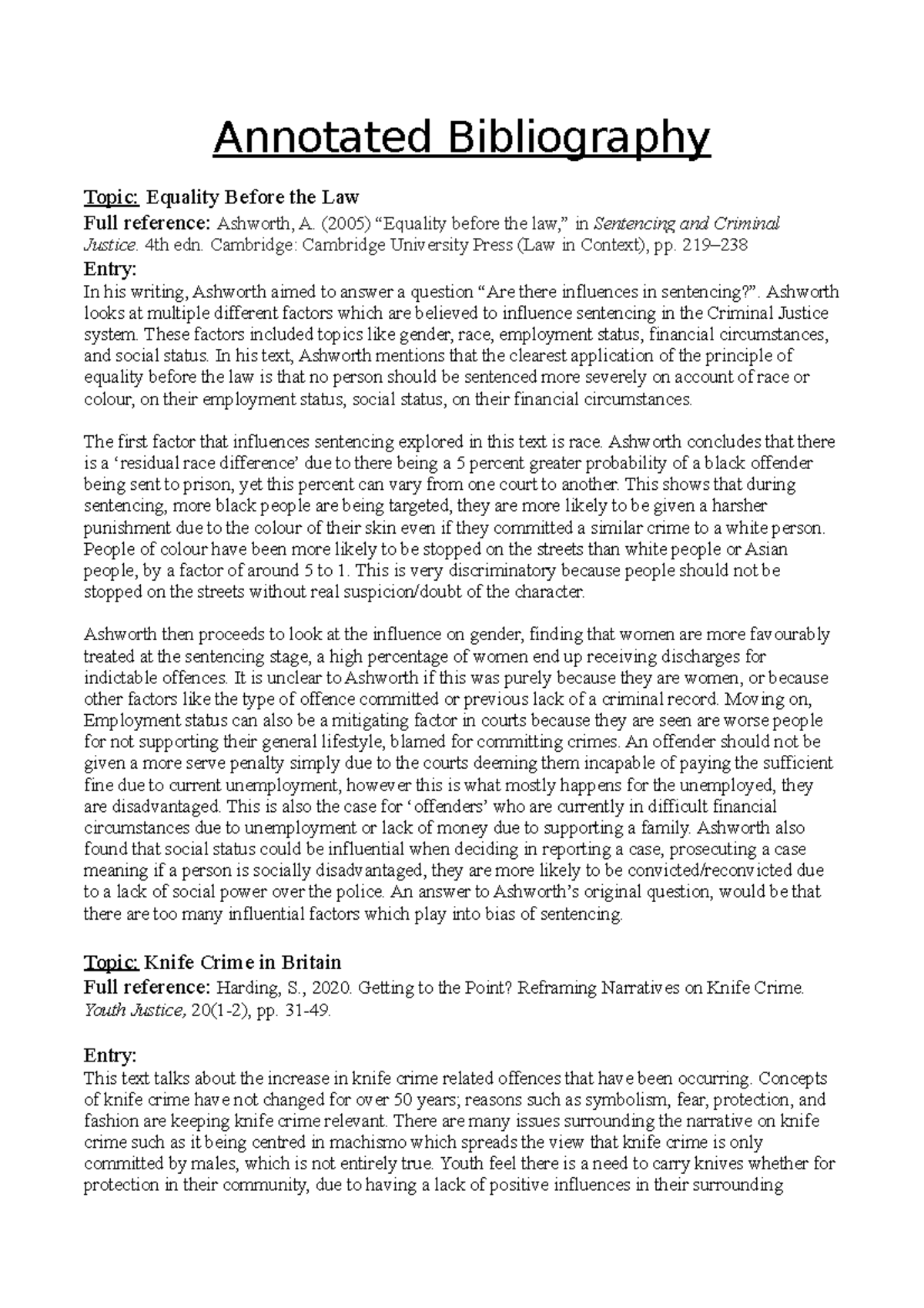 Annotated Bibliography

Topic: Equality Before the Law
Full reference: Ashworth, A. (2005) “Equality before the law,” in Sentencing and Criminal Justice. 4th edn. Cambridge: Cambridge University Press (Law in Context), pp. 219–238
Entry:
In his writing, Ashworth aimed to answer a question “Are there influences in sentencing?”. Ashworth looks at multiple different factors which are believed to influence sentencing in the Criminal Justice system. These factors included topics like gender, race, employment status, financial circumstances, and social status. In his text, Ashworth mentions that the clearest application of the principle of equality before the law is that no person should be sentenced more severely on account of race or colour, on their employment status, social status, on their financial circumstances.

The first factor that influences sentencing explored in this text is race. Ashworth concludes that there is a ‘residual race difference’ due to there being a 5 percent greater probability of a black offender being sent to prison, yet this percent can vary from one court to another. This shows that during sentencing, more black people are being targeted, they are more likely to be given a harsher punishment due to the colour of their skin even if they committed a similar crime to a white person. People of colour have been more likely to be stopped on the streets than white people or Asian people, by a factor of around 5 to 1. This is very discriminatory because people should not be stopped on the streets without real suspicion/doubt of the character.

Ashworth then proceeds to look at the influence on gender, finding that women are more favourably treated at the sentencing stage, a high percentage of women end up receiving discharges for indictable offences. It is unclear to Ashworth if this was purely because they are women, or because other factors like the type of offence committed or previous lack of a criminal record. Moving on, Employment status can also be a mitigating factor in courts because they are seen are worse people for not supporting their general lifestyle, blamed for committing crimes. An offender should not be given a more serve penalty simply due to the courts deeming them incapable of paying the sufficient fine due to current unemployment, however this is what mostly happens for the unemployed, they are disadvantaged. This is also the case for ‘offenders’ who are currently in difficult financial circumstances due to unemployment or lack of money due to supporting a family. Ashworth also found that social status could be influential when deciding in reporting a case, prosecuting a case meaning if a person is socially disadvantaged, they are more likely to be convicted/reconvicted due to a lack of social power over the police. An answer to Ashworth’s original question, would be that there are too many influential factors which play into bias of sentencing.

Topic: Knife Crime in Britain
Full reference: Harding, S., 2020. Getting to the Point? Reframing Narratives on Knife Crime. Youth Justice, 20(1-2), pp. 31-49.

Entry:
This text talks about the increase in knife crime related offences that have been occurring. Concepts of knife crime have not changed for over 50 years; reasons such as symbolism, fear, protection, and fashion are keeping knife crime relevant. There are many issues surrounding the narrative on knife crime such as it being centred in machismo which spreads the view that knife crime is only committed by males, which is not entirely true. Youth feel there is a need to carry knives whether for protection in their community, due to having a lack of positive influences in their surrounding